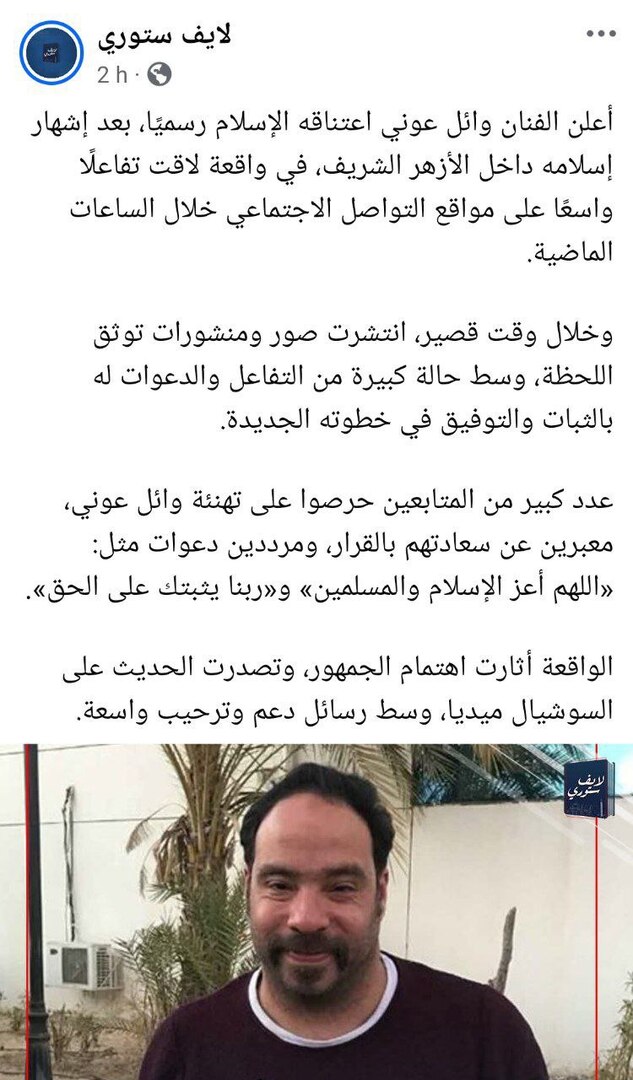 لايف ستوري
2 h ·

أعلن الفنان وائل عوني اعتناقه الإسلام رسميًا، بعد إشهار إسلامه داخل الأزهر الشريف، في واقعة لاقت تفاعلًا واسعًا على مواقع التواصل الاجتماعي خلال الساعات الماضية.

وخلال وقت قصير، انتشرت صور ومنشورات توثق اللحظة، وسط حالة كبيرة من التفاعل والدعوات له بالثبات والتوفيق في خطوته الجديدة.

عدد كبير من المتابعين حرصوا على تهنئة وائل عوني، معبرين عن سعادتهم بالقرار، ومرددين دعوات مثل: «اللهم أعز الإسلام والمسلمين» و«ربنا يثبتك على الحق».

الواقعة أثارت اهتمام الجمهور، وتصدرت الحديث على السوشيال ميديا، وسط رسائل دعم وترحيب واسعة.

لايف ستوري